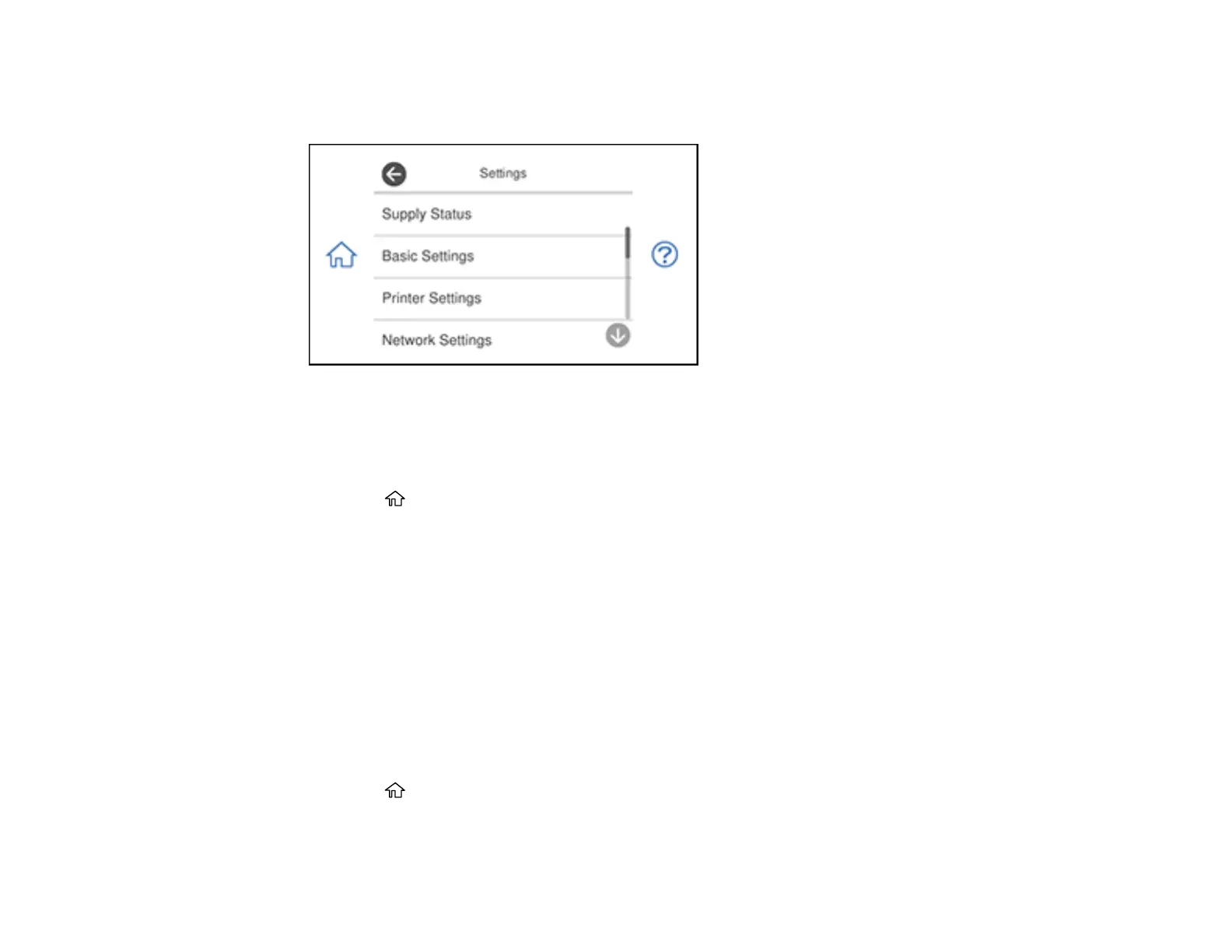 Settings

Supply Status

Basic Settings

Printer Settings

Network Settings